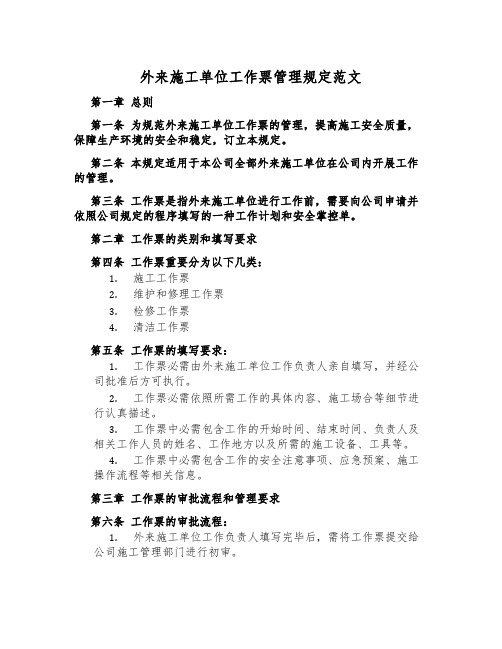 外来施工单位工作票管理规定范文

第一章 总则

第一条 为规范外来施工单位工作票的管理，提高施工安全质量，保障生产环境的安全和稳定，订立本规定。

第二条 本规定适用于本公司全部外来施工单位在公司内开展工作的管理。

第三条 工作票是指外来施工单位进行工作前，需要向公司申请并依照公司规定的程序填写的一种工作计划和安全掌控单。

第二章 工作票的类别和填写要求

第四条 工作票重要分为以下几类：
1. 施工工作票
2. 维护和修理工作票
3. 检修工作票
4. 清洁工作票

第五条 工作票的填写要求：
1. 工作票必需由外来施工单位工作负责人亲自填写，并经公司批准后方可执行。
2. 工作票必需依照所需工作的具体内容、施工场合等细节进行认真描述。
3. 工作票中必需包含工作的开始时间、结束时间、负责人及相关工作人员的姓名、工作地方以及所需的施工设备、工具等。
4. 工作票中必需包含工作的安全注意事项、应急预案、施工操作流程等相关信息。

第三章 工作票的审批流程和管理要求

第六条 工作票的审批流程：
1. 外来施工单位工作负责人填写完毕后，需将工作票提交给公司施工管理部门进行初审。